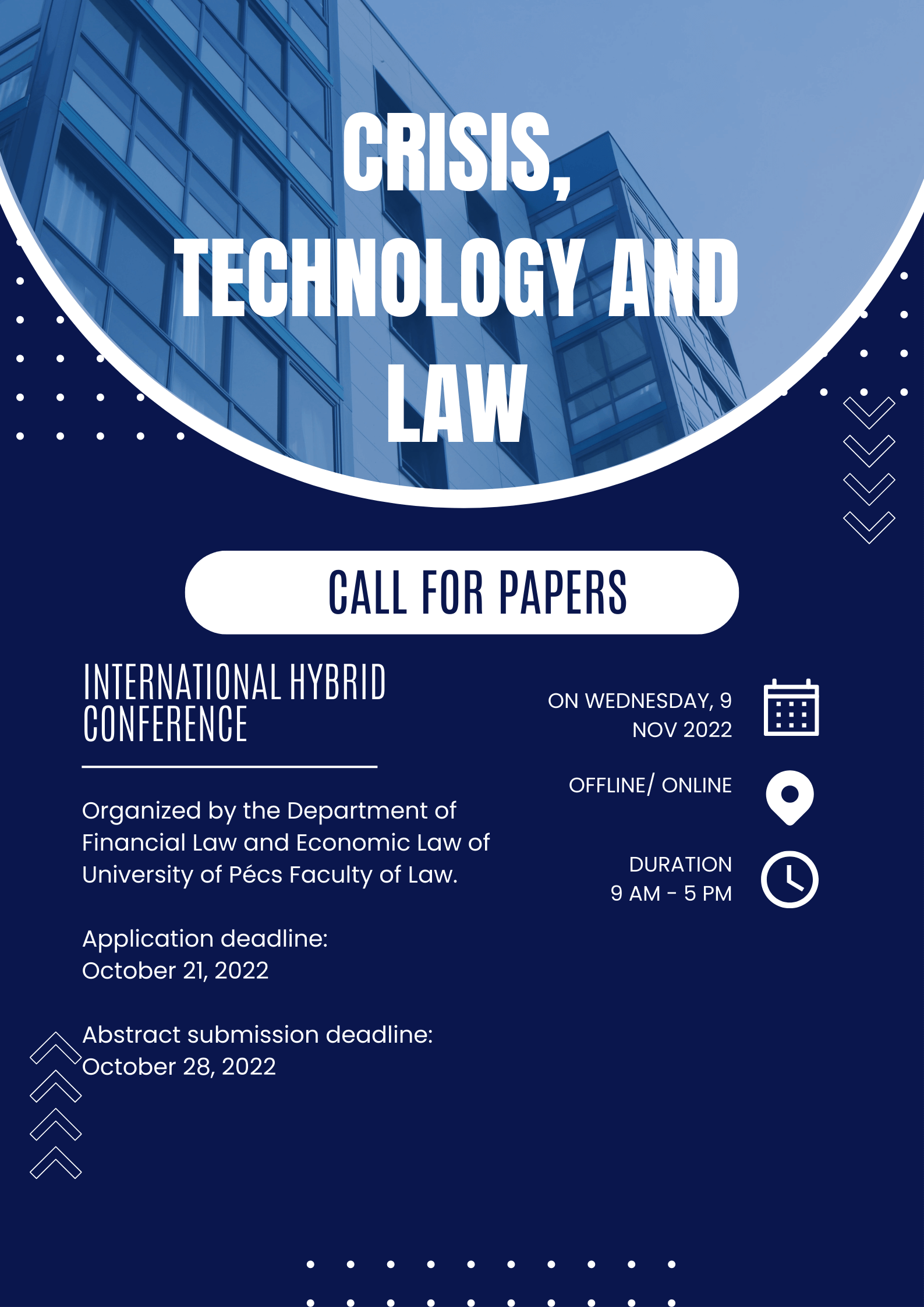 CRISIS, TECHNOLOGY AND LAW

CALL FOR PAPERS

INTERNATIONAL HYBRID CONFERENCE

Organized by the Department of Financial Law and Economic Law of University of Pécs Faculty of Law.

Application deadline: October 21, 2022

Abstract submission deadline: October 28, 2022

ON WEDNESDAY, 9 NOV 2022

OFFLINE/ ONLINE

DURATION
9 AM - 5 PM